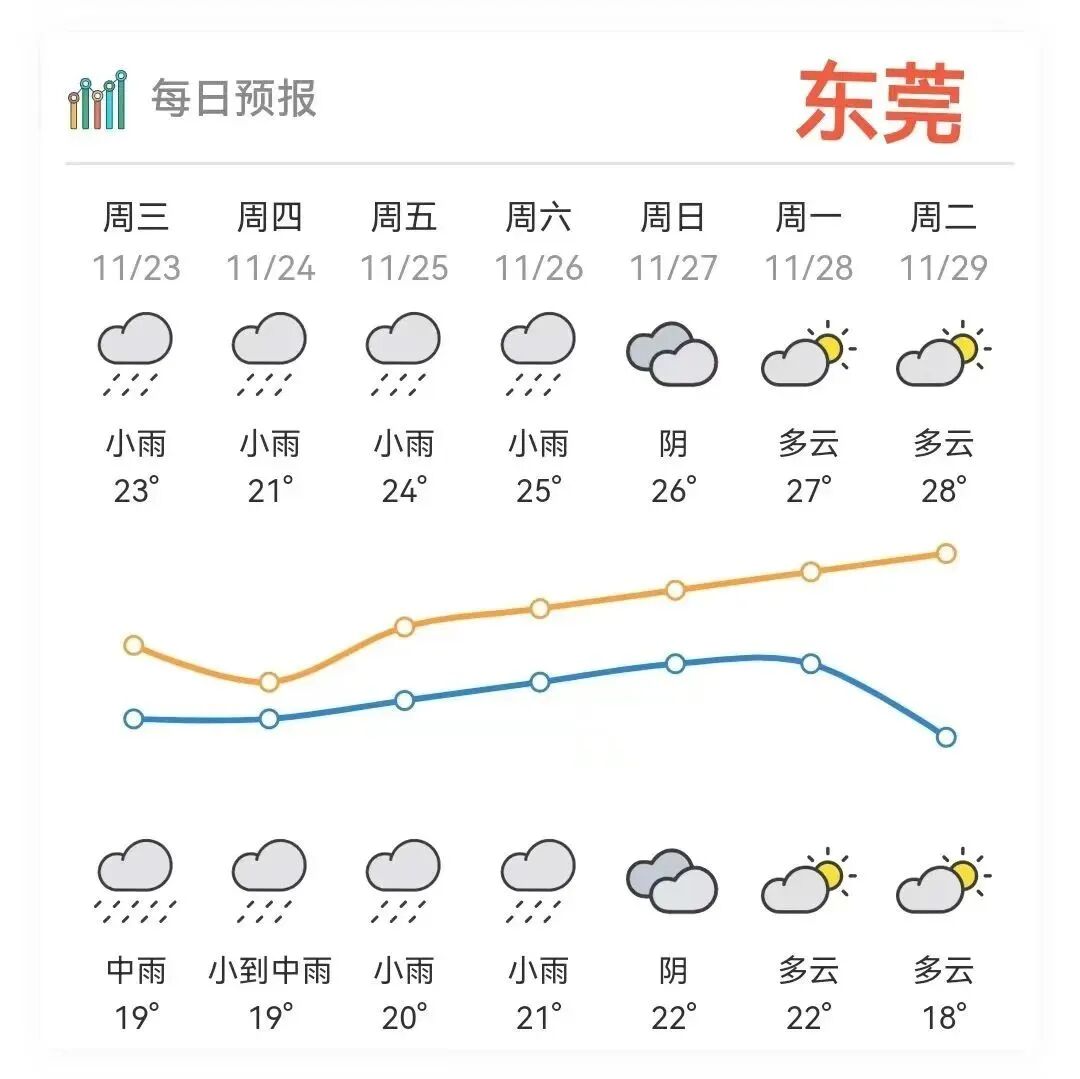 每日预报 东莞

| 周三 | 周四 | 周五 | 周六 | 周日 | 周一 | 周二 |
|---|---|---|---|---|---|---|
| 11/23 | 11/24 | 11/25 | 11/26 | 11/27 | 11/28 | 11/29 |
| 小雨 | 小雨 | 小雨 | 小雨 | 阴 | 多云 | 多云 |
| 23° | 21° | 24° | 25° | 26° | 27° | 28° |
| 中雨 | 小到中雨 | 小雨 | 小雨 | 阴 | 多云 | 多云 |
| 19° | 19° | 20° | 21° | 22° | 22° | 18° |